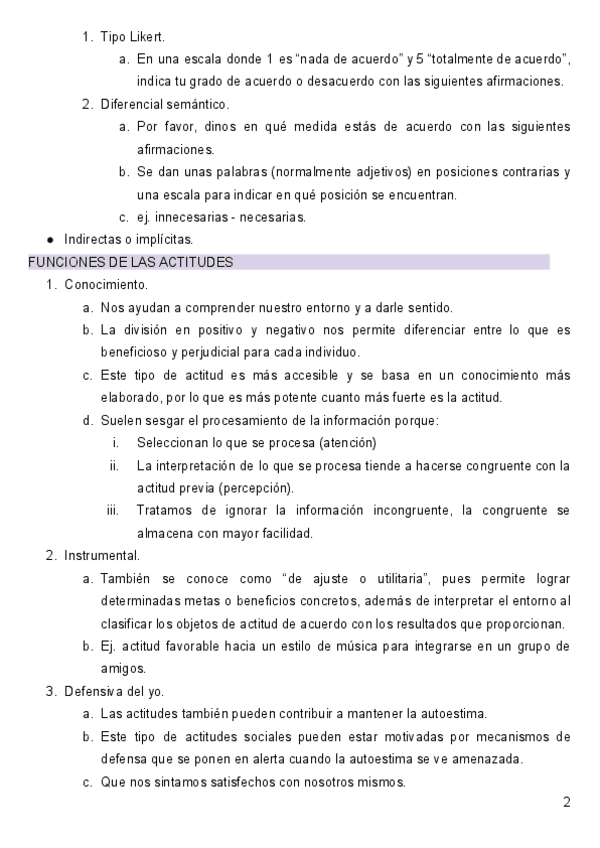 1. Tipo Likert.
a. En una escala donde 1 es "nada de acuerdo" y 5 "totalmente de acuerdo", indica tu grado de acuerdo o desacuerdo con las siguientes afirmaciones.
2. Diferencial semántico.
a. Por favor, dinos en qué medida estás de acuerdo con las siguientes afirmaciones.
b. Se dan unas palabras (normalmente adjetivos) en posiciones contrarias y una escala para indicar en qué posición se encuentran.
c. ej. innecesarias - necesarias.
● Indirectas o implícitas.

FUNCIONES DE LAS ACTITUDES
1. Conocimiento.
a. Nos ayudan a comprender nuestro entorno y a darle sentido.
b. La división en positivo y negativo nos permite diferenciar entre lo que es beneficioso y perjudicial para cada individuo.
c. Este tipo de actitud es más accesible y se basa en un conocimiento más elaborado, por lo que es más potente cuanto más fuerte es la actitud.
d. Suelen sesgar el procesamiento de la información porque:
i. Seleccionan lo que se procesa (atención)
ii. La interpretación de lo que se procesa tiende a hacerse congruente con la actitud previa (percepción).
iii. Tratamos de ignorar la información incongruente, la congruente se almacena con mayor facilidad.
2. Instrumental.
a. También se conoce como "de ajuste o utilitaria", pues permite lograr determinadas metas o beneficios concretos, además de interpretar el entorno al clasificar los objetos de actitud de acuerdo con los resultados que proporcionan.
b. Ej. actitud favorable hacia un estilo de música para integrarse en un grupo de amigos.
3. Defensiva del yo.
a. Las actitudes también pueden contribuir a mantener la autoestima.
b. Este tipo de actitudes sociales pueden estar motivadas por mecanismos de defensa que se ponen en alerta cuando la autoestima se ve amenazada.
c. Que nos sintamos satisfechos con nosotros mismos.

2